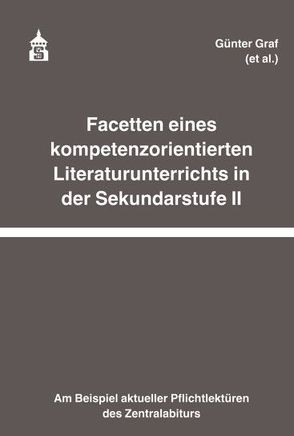 Günter Graf
(et al.)

Facetten eines kompetenzorientierten Literaturunterrichts in der Sekundarstufe II

Am Beispiel aktueller Pflichtlektüren des Zentralabiturs